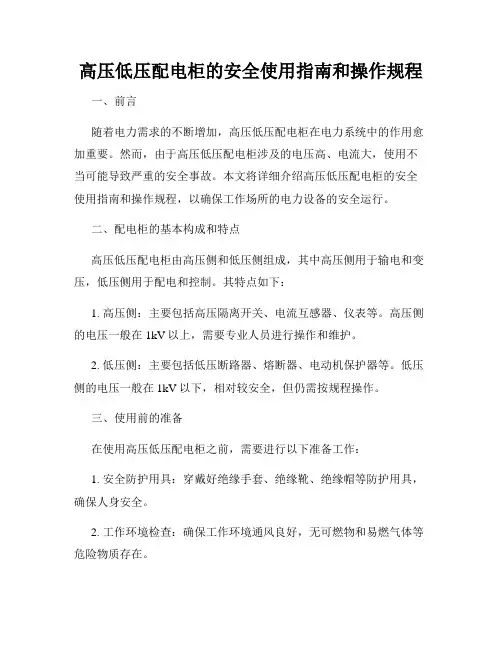 高压低压配电柜的安全使用指南和操作规程

一、前言

随着电力需求的不断增加，高压低压配电柜在电力系统中的作用愈加重要。然而，由于高压低压配电柜涉及的电压高、电流大，使用不当可能导致严重的安全事故。本文将详细介绍高压低压配电柜的安全使用指南和操作规程，以确保工作场所的电力设备的安全运行。

二、配电柜的基本构成和特点

高压低压配电柜由高压侧和低压侧组成，其中高压侧用于输电和变压，低压侧用于配电和控制。其特点如下：

1. 高压侧：主要包括高压隔离开关、电流互感器、仪表等。高压侧的电压一般在 1kV 以上，需要专业人员进行操作和维护。

2. 低压侧：主要包括低压断路器、熔断器、电动机保护器等。低压侧的电压一般在 1kV 以下，相对较安全，但仍需按规程操作。

三、使用前的准备

在使用高压低压配电柜之前，需要进行以下准备工作：

1. 安全防护用具：穿戴好绝缘手套、绝缘靴、绝缘帽等防护用具，确保人身安全。

2. 工作环境检查：确保工作环境通风良好，无可燃物和易燃气体等危险物质存在。